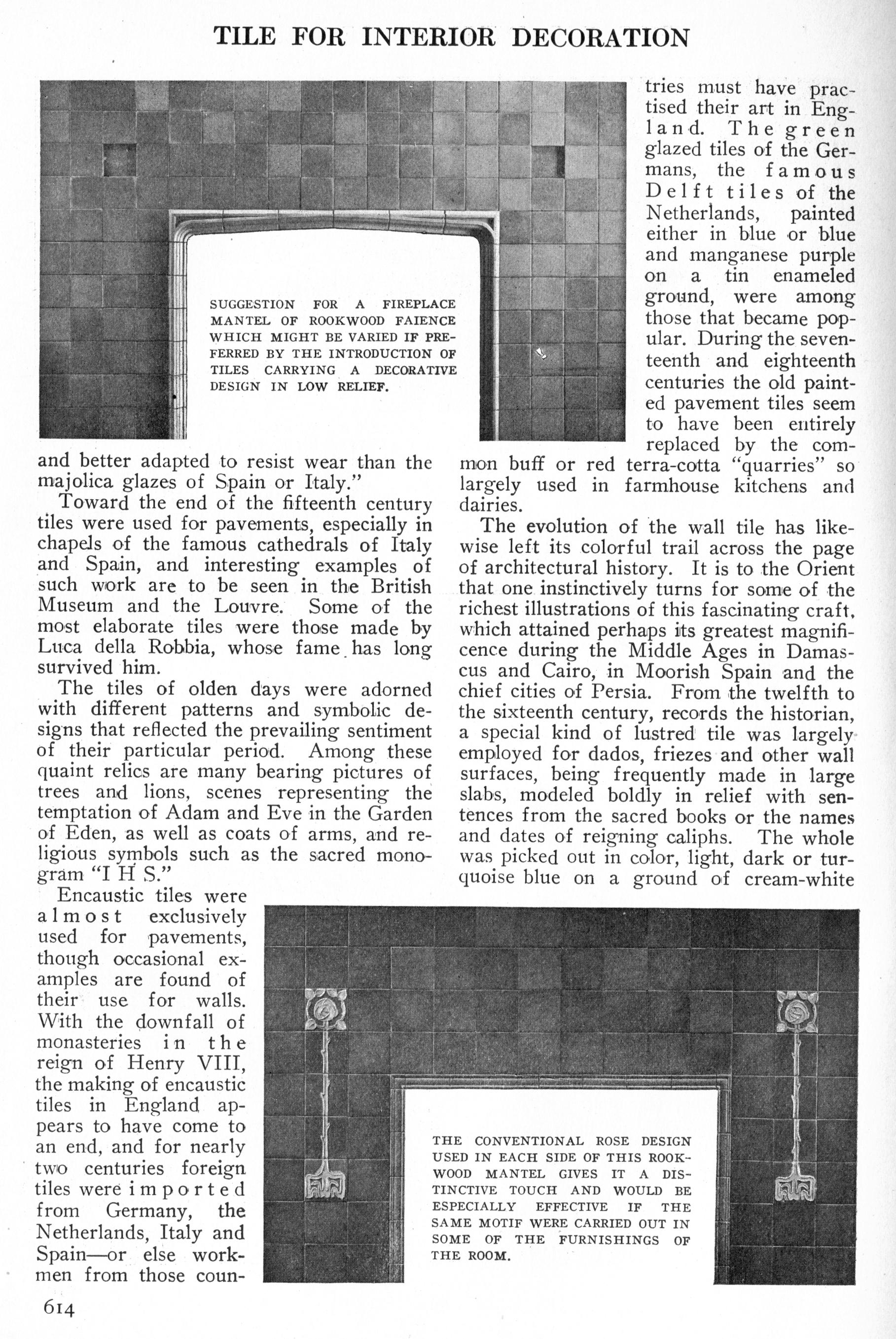 TILE FOR INTERIOR DECORATION

SUGGESTION FOR A FIREPLACE MANTEL OF ROOKWOOD FAIENCE WHICH MIGHT BE VARIED IF PREFERRED BY THE INTRODUCTION OF TILES CARRYING A DECORATIVE DESIGN IN LOW RELIEF.

and better adapted to resist wear than the majolica glazes of Spain or Italy."

Toward the end of the fifteenth century tiles were used for pavements, especially in chapels of the famous cathedrals of Italy and Spain, and interesting examples of such work are to be seen in the British Museum and the Louvre. Some of the most elaborate tiles were those made by Luca della Robbia, whose fame has long survived him.

The tiles of olden days were adorned with different patterns and symbolic designs that reflected the prevailing sentiment of their particular period. Among these quaint relics are many bearing pictures of trees and lions, scenes representing the temptation of Adam and Eve in the Garden of Eden, as well as coats of arms, and religious symbols such as the sacred monogram "I H S."

Encaustic tiles were almost exclusively used for pavements, though occasional examples are found of their use for walls. With the downfall of monasteries in the reign of Henry VIII, the making of encaustic tiles in England appears to have come to an end, and for nearly two centuries foreign tiles were imported from Germany, the Netherlands, Italy and Spain—or else workmen from those countries must have practised their art in England. The green glazed tiles of the Germans, the famous Delft tiles of the Netherlands, painted either in blue or blue and manganese purple on a tin enameled ground, were among those that became popular. During the seventeenth and eighteenth centuries the old painted pavement tiles seem to have been entirely replaced by the common buff or red terra-cotta "quarries" so largely used in farmhouse kitchens and dairies.

The evolution of the wall tile has likewise left its colorful trail across the page of architectural history. It is to the Orient that one instinctively turns for some of the richest illustrations of this fascinating craft, which attained perhaps its greatest magnificence during the Middle Ages in Damascus and Cairo, in Moorish Spain and the chief cities of Persia. From the twelfth to the sixteenth century, records the historian, a special kind of lustred tile was largely employed for dados, friezes and other wall surfaces, being frequently made in large slabs, modeled boldly in relief with sentences from the sacred books or the names and dates of reigning caliphs. The whole was picked out in color, light, dark or turquoise blue on a ground of cream-white

THE CONVENTIONAL ROSE DESIGN USED IN EACH SIDE OF THIS ROOKWOOD MANTEL GIVES IT A DISTINCTIVE TOUCH AND WOULD BE ESPECIALLY EFFECTIVE IF THE SAME MOTIF WERE CARRIED OUT IN SOME OF THE FURNISHINGS OF THE ROOM.

614